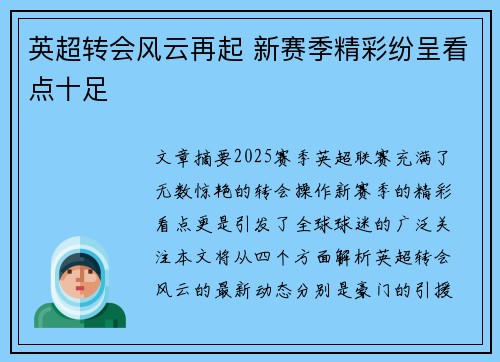 英超转会风云再起 新赛季精彩纷呈看点十足

文章摘要2025赛季英超联赛充满了无数惊艳的转会操作新赛季的精彩看点更是引发了全球球迷的广泛关注本文将从四个方面解析英超转会风云的最新动态分别是豪门的引援